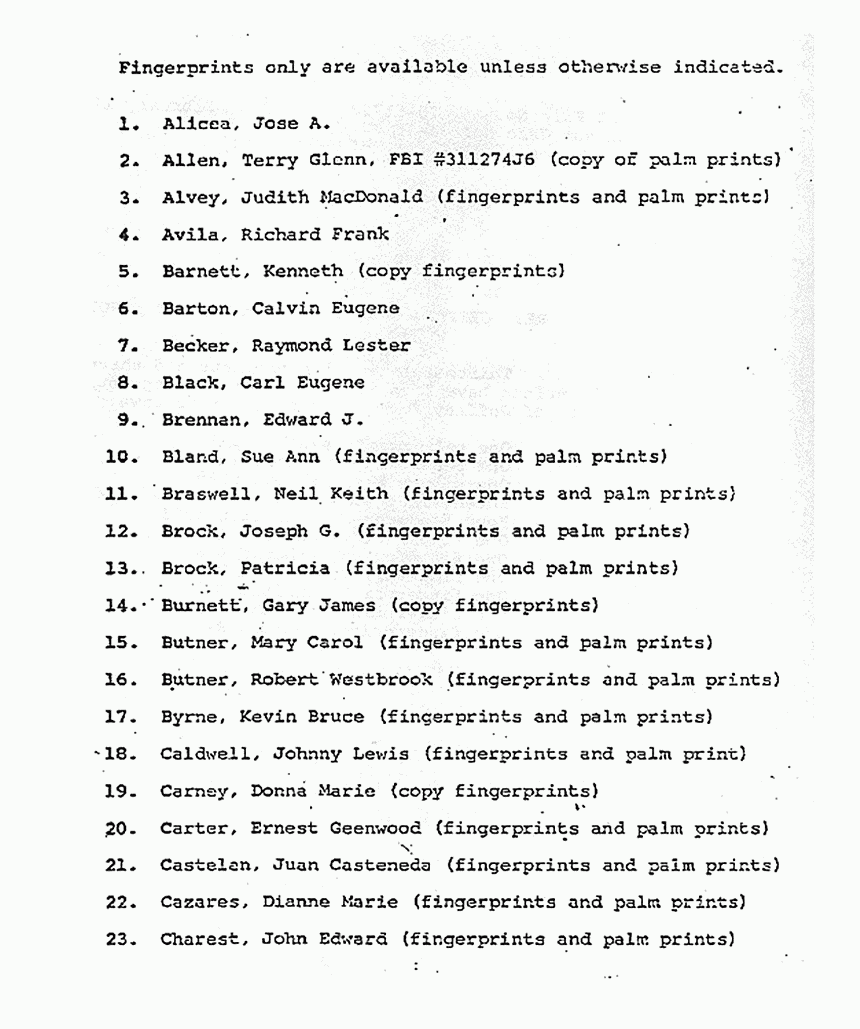 Fingerprints only are available unless otherwise indicated.

1. Alicea, Jose A.
2. Allen, Terry Glenn, FBI #311274J6 (copy of palm prints)
3. Alvey, Judith MacDonald (fingerprints and palm prints)
4. Avila, Richard Frank
5. Barnett, Kenneth (copy fingerprints)
6. Barton, Calvin Eugene
7. Becker, Raymond Lester
8. Black, Carl Eugene
9. Brennan, Edward J.
10. Bland, Sue Ann (fingerprints and palm prints)
11. Braswell, Neil Keith (fingerprints and palm prints)
12. Brock, Joseph G. (fingerprints and palm prints)
13. Brock, Patricia (fingerprints and palm prints)
14. Burnett, Gary James (copy fingerprints)
15. Butner, Mary Carol (fingerprints and palm prints)
16. Butner, Robert Westbrook (fingerprints and palm prints)
17. Byrne, Kevin Bruce (fingerprints and palm prints)
18. Caldwell, Johnny Lewis (fingerprints and palm print)
19. Carney, Donna Marie (copy fingerprints)
20. Carter, Ernest Geenwood (fingerprints and palm prints)
21. Castelan, Juan Casteneda (fingerprints and palm prints)
22. Cazares, Dianne Marie (fingerprints and palm prints)
23. Charest, John Edward (fingerprints and palm prints)